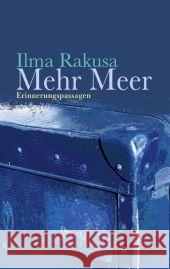 Ilma Rakusa
Mehr Meer
Erinnerungspassagen

Kraina Książek